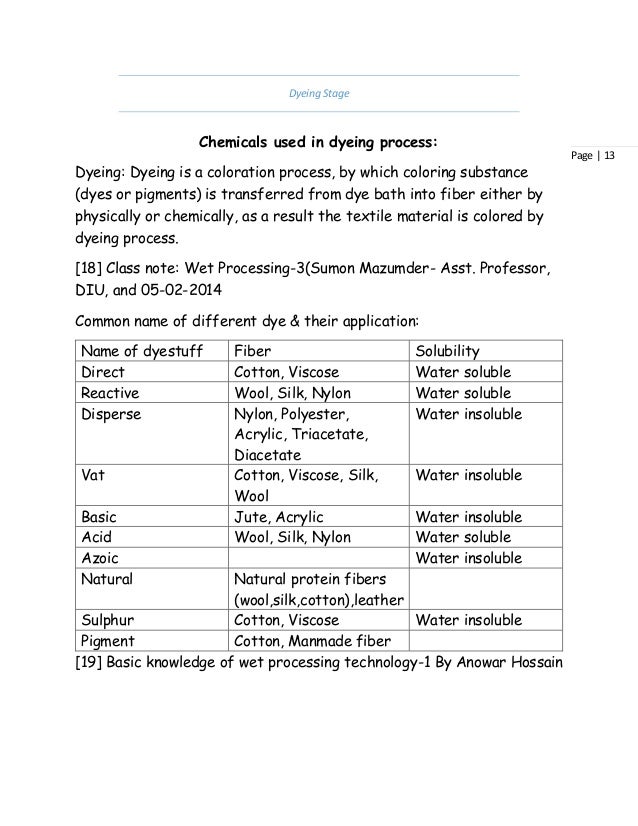 Dyeing Stage

Chemicals used in dyeing process:

Page | 13

Dyeing: Dyeing is a coloration process, by which coloring substance (dyes or pigments) is transferred from dye bath into fiber either by physically or chemically, as a result the textile material is colored by dyeing process.

[18] Class note: Wet Processing-3(Sumon Mazumder- Asst. Professor, DIU, and 05-02-2014

Common name of different dye & their application:

| Name of dyestuff | Fiber | Solubility |
|---|---|---|
| Direct | Cotton, Viscose | Water soluble |
| Reactive | Wool, Silk, Nylon | Water soluble |
| Disperse | Nylon, Polyester, Acrylic, Triacetate, Diacetate | Water insoluble |
| Vat | Cotton, Viscose, Silk, Wool | Water insoluble |
| Basic | Jute, Acrylic | Water insoluble |
| Acid | Wool, Silk, Nylon | Water soluble |
| Azoic | | Water insoluble |
| Natural | Natural protein fibers (wool,silk,cotton),leather | |
| Sulphur | Cotton, Viscose | Water insoluble |
| Pigment | Cotton, Manmade fiber | |

[19] Basic knowledge of wet processing technology-1 By Anowar Hossain